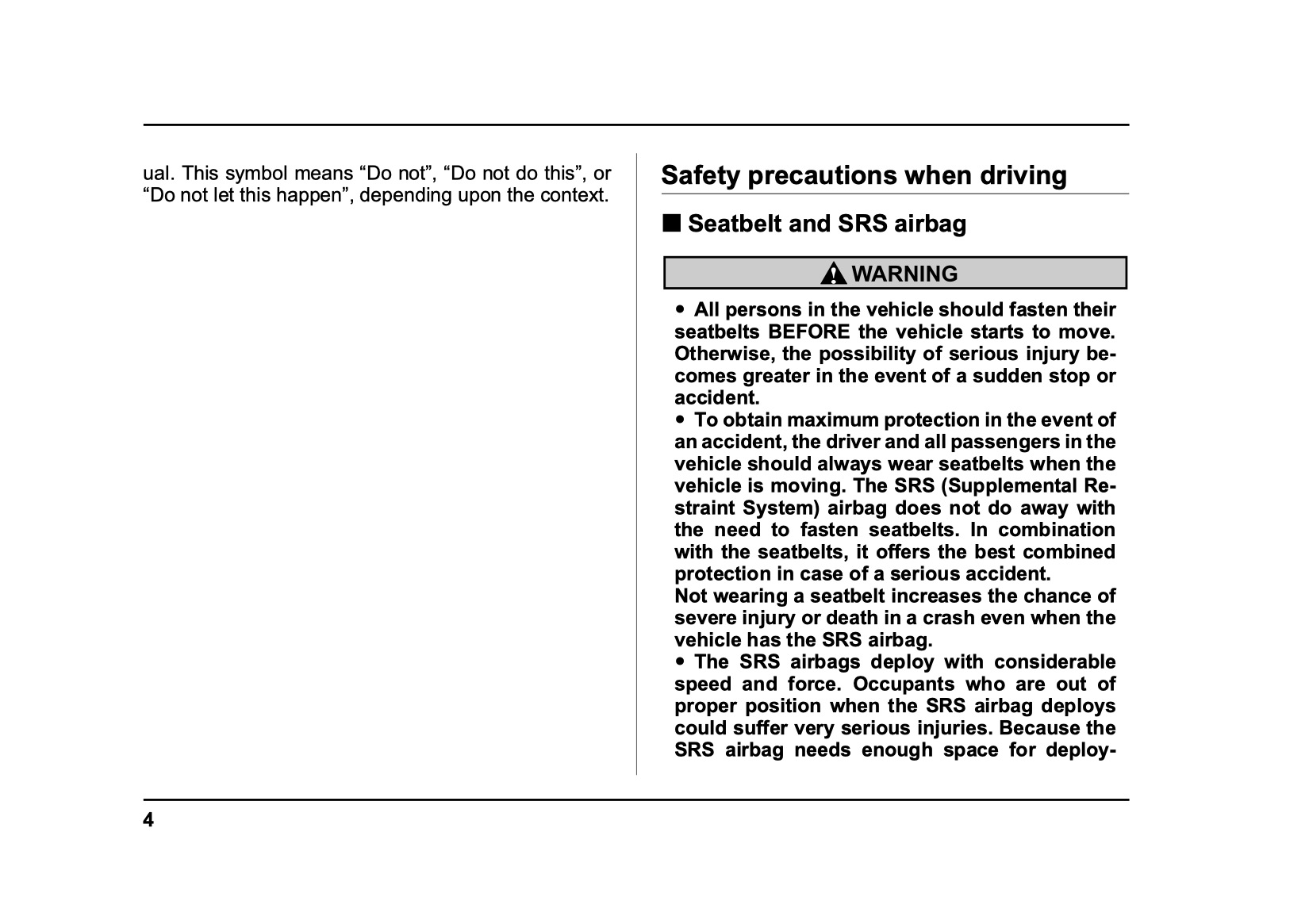 ual. This symbol means “Do not”, “Do not do this”, or “Do not let this happen”, depending upon the context.

Safety precautions when driving

■ Seatbelt and SRS airbag

WARNING

● All persons in the vehicle should fasten their seatbelts BEFORE the vehicle starts to move. Otherwise, the possibility of serious injury becomes greater in the event of a sudden stop or accident.
● To obtain maximum protection in the event of an accident, the driver and all passengers in the vehicle should always wear seatbelts when the vehicle is moving. The SRS (Supplemental Restraint System) airbag does not do away with the need to fasten seatbelts. In combination with the seatbelts, it offers the best combined protection in case of a serious accident.
Not wearing a seatbelt increases the chance of severe injury or death in a crash even when the vehicle has the SRS airbag.
● The SRS airbags deploy with considerable speed and force. Occupants who are out of proper position when the SRS airbag deploys could suffer very serious injuries. Because the SRS airbag needs enough space for deploy-

4